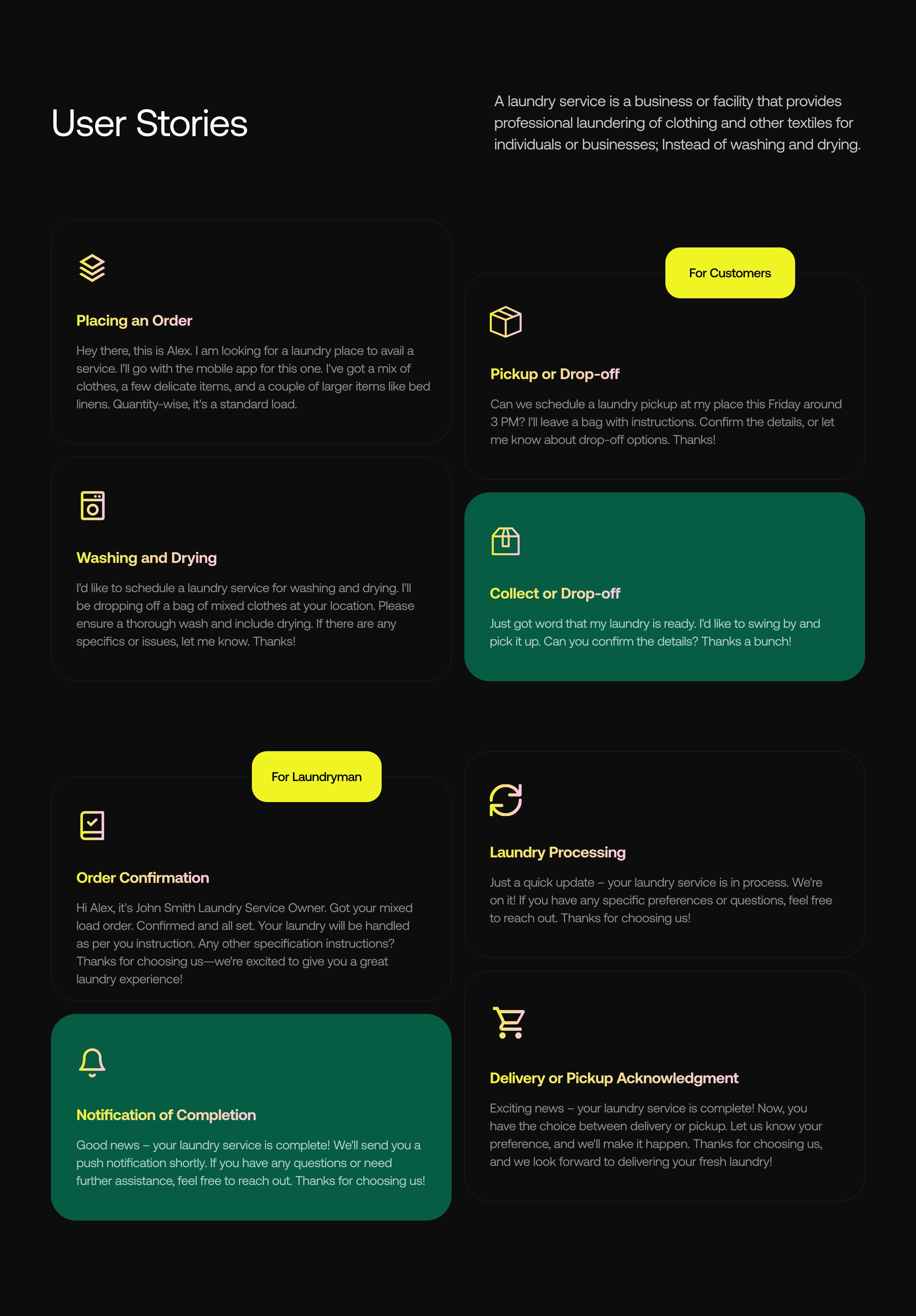 User Stories

A laundry service is a business or facility that provides professional laundering of clothing and other textiles for individuals or businesses; Instead of washing and drying.

Placing an Order

Hey there, this is Alex. I am looking for a laundry place to avail a service. I'll go with the mobile app for this one. I've got a mix of clothes, a few delicate items, and a couple of larger items like bed linens. Quantity-wise, it's a standard load.

Washing and Drying

I'd like to schedule a laundry service for washing and drying. I'll be dropping off a bag of mixed clothes at your location. Please ensure a thorough wash and include drying. If there are any specifics or issues, let me know. Thanks!

For Customers

Pickup or Drop-off

Can we schedule a laundry pickup at my place this Friday around 3 PM? I'll leave a bag with instructions. Confirm the details, or let me know about drop-off options. Thanks!

Collect or Drop-off

Just got word that my laundry is ready. I'd like to swing by and pick it up. Can you confirm the details? Thanks a bunch!

For Laundryman

Order Confirmation

Hi Alex, it's John Smith Laundry Service Owner. Got your mixed load order. Confirmed and all set. Your laundry will be handled as per you instruction. Any other specification instructions? Thanks for choosing us—we're excited to give you a great laundry experience!

Notification of Completion

Good news – your laundry service is complete! We'll send you a push notification shortly. If you have any questions or need further assistance, feel free to reach out. Thanks for choosing us!

Laundry Processing

Just a quick update – your laundry service is in process. We're on it! If you have any specific preferences or questions, feel free to reach out. Thanks for choosing us!

Delivery or Pickup Acknowledgment

Exciting news – your laundry service is complete! Now, you have the choice between delivery or pickup. Let us know your preference, and we'll make it happen. Thanks for choosing us, and we look forward to delivering your fresh laundry!